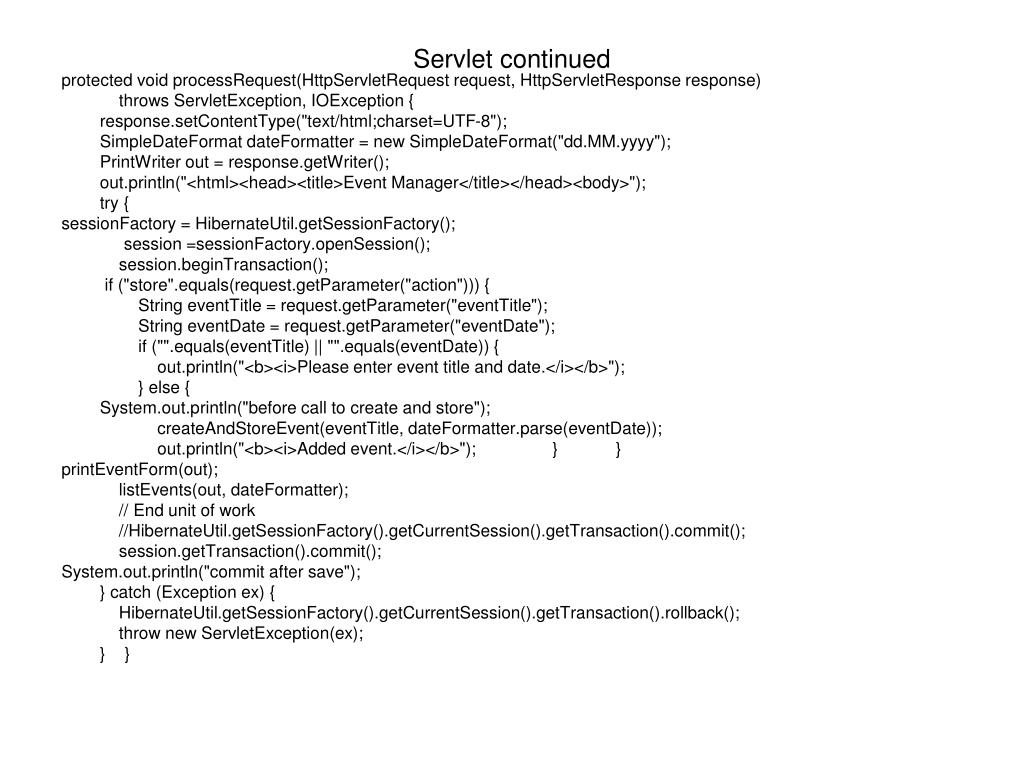 Servlet continued

protected void processRequest(HttpServletRequest request, HttpServletResponse response)
throws ServletException, IOException {
response.setContentType("text/html;charset=UTF-8");
SimpleDateFormat dateFormatter = new SimpleDateFormat("dd.MM.yyyy");
PrintWriter out = response.getWriter();
out.println("<html><head><title>Event Manager</title></head><body>");
try {
sessionFactory = HibernateUtil.getSessionFactory();
session =sessionFactory.openSession();
session.beginTransaction();
if ("store".equals(request.getParameter("action"))) {
String eventTitle = request.getParameter("eventTitle");
String eventDate = request.getParameter("eventDate");
if ("".equals(eventTitle) || "".equals(eventDate)) {
out.println("<b><i>Please enter event title and date.</i></b>");
} else {
System.out.println("before call to create and store");
createAndStoreEvent(eventTitle, dateFormatter.parse(eventDate));
out.println("<b><i>Added event.</i></b>"); } }
printEventForm(out);
listEvents(out, dateFormatter);
// End unit of work
//HibernateUtil.getSessionFactory().getCurrentSession().getTransaction().commit();
session.getTransaction().commit();
System.out.println("commit after save");
} catch (Exception ex) {
HibernateUtil.getSessionFactory().getCurrentSession().getTransaction().rollback();
throw new ServletException(ex);
} }